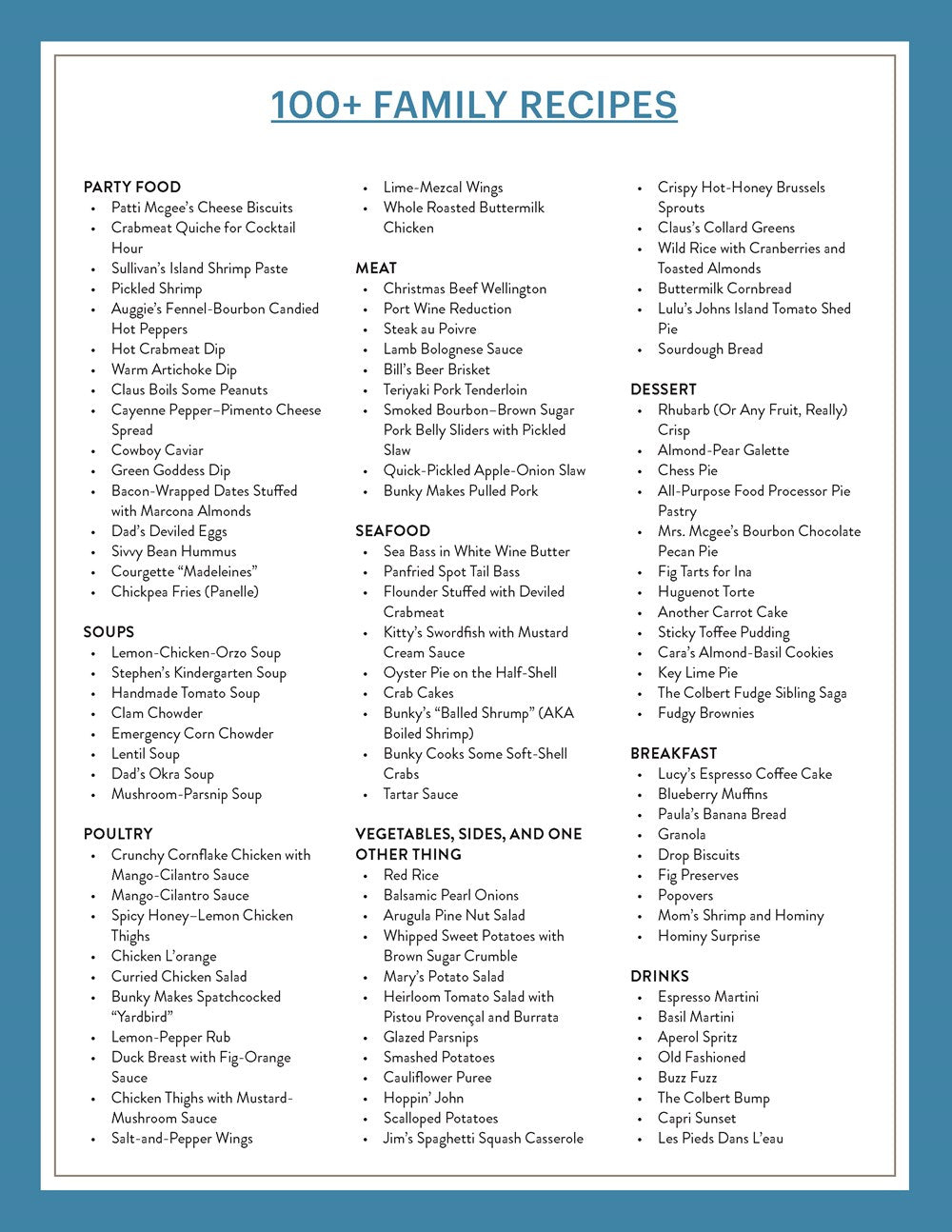 100+ FAMILY RECIPES

PARTY FOOD
• Patti Mcgee's Cheese Biscuits
• Crabmeat Quiche for Cocktail Hour
• Sullivan's Island Shrimp Paste
• Pickled Shrimp
• Auggie's Fennel-Bourbon Candied Hot Peppers
• Hot Crabmeat Dip
• Warm Artichoke Dip
• Claus Boils Some Peanuts
• Cayenne Pepper–Pimento Cheese Spread
• Cowboy Caviar
• Green Goddess Dip
• Bacon-Wrapped Dates Stuffed with Marcona Almonds
• Dad's Deviled Eggs
• Sivvy Bean Hummus
• Courgette "Madeleines"
• Chickpea Fries (Panelle)

SOUPS
• Lemon-Chicken-Orzo Soup
• Stephen's Kindergarten Soup
• Handmade Tomato Soup
• Clam Chowder
• Emergency Corn Chowder
• Lentil Soup
• Dad's Okra Soup
• Mushroom-Parsnip Soup

POULTRY
• Crunchy Cornflake Chicken with Mango-Cilantro Sauce
• Mango-Cilantro Sauce
• Spicy Honey–Lemon Chicken Thighs
• Chicken L'orange
• Curried Chicken Salad
• Bunky Makes Spatchcocked "Yardbird"
• Lemon-Pepper Rub
• Duck Breast with Fig-Orange Sauce
• Chicken Thighs with Mustard-Mushroom Sauce
• Salt-and-Pepper Wings
• Lime-Mezcal Wings
• Whole Roasted Buttermilk Chicken

MEAT
• Christmas Beef Wellington
• Port Wine Reduction
• Steak au Poivre
• Lamb Bolognese Sauce
• Bill's Beer Brisket
• Teriyaki Pork Tenderloin
• Smoked Bourbon–Brown Sugar Pork Belly Sliders with Pickled Slaw
• Quick-Pickled Apple-Onion Slaw
• Bunky Makes Pulled Pork

SEAFOOD
• Sea Bass in White Wine Butter
• Panfried Spot Tail Bass
• Flounder Stuffed with Deviled Crabmeat
• Kitty's Swordfish with Mustard Cream Sauce
• Oyster Pie on the Half-Shell
• Crab Cakes
• Bunky's "Balled Shrump" (AKA Boiled Shrimp)
• Bunky Cooks Some Soft-Shell Crabs
• Tartar Sauce

VEGETABLES, SIDES, AND ONE OTHER THING
• Red Rice
• Balsamic Pearl Onions
• Arugula Pine Nut Salad
• Whipped Sweet Potatoes with Brown Sugar Crumble
• Mary's Potato Salad
• Heirloom Tomato Salad with Pistou Provençal and Burrata
• Glazed Parsnips
• Smashed Potatoes
• Cauliflower Puree
• Hoppin' John
• Scalloped Potatoes
• Jim's Spaghetti Squash Casserole
• Crispy Hot-Honey Brussels Sprouts
• Claus's Collard Greens
• Wild Rice with Cranberries and Toasted Almonds
• Buttermilk Cornbread
• Lulu's Johns Island Tomato Shed Pie
• Sourdough Bread

DESSERT
• Rhubarb (Or Any Fruit, Really) Crisp
• Almond-Pear Galette
• Chess Pie
• All-Purpose Food Processor Pie Pastry
• Mrs. Mcgee's Bourbon Chocolate Pecan Pie
• Fig Tarts for Ina
• Huguenot Torte
• Another Carrot Cake
• Sticky Toffee Pudding
• Cara's Almond-Basil Cookies
• Key Lime Pie
• The Colbert Fudge Sibling Saga
• Fudgy Brownies

BREAKFAST
• Lucy's Espresso Coffee Cake
• Blueberry Muffins
• Paula's Banana Bread
• Granola
• Drop Biscuits
• Fig Preserves
• Popovers
• Mom's Shrimp and Hominy
• Hominy Surprise

DRINKS
• Espresso Martini
• Basil Martini
• Aperol Spritz
• Old Fashioned
• Buzz Fuzz
• The Colbert Bump
• Capri Sunset
• Les Pieds Dans L'eau